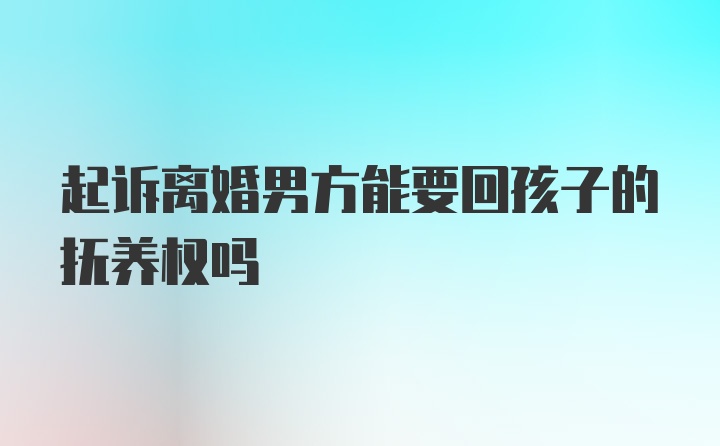 起诉离婚男方能要回孩子的抚养权吗